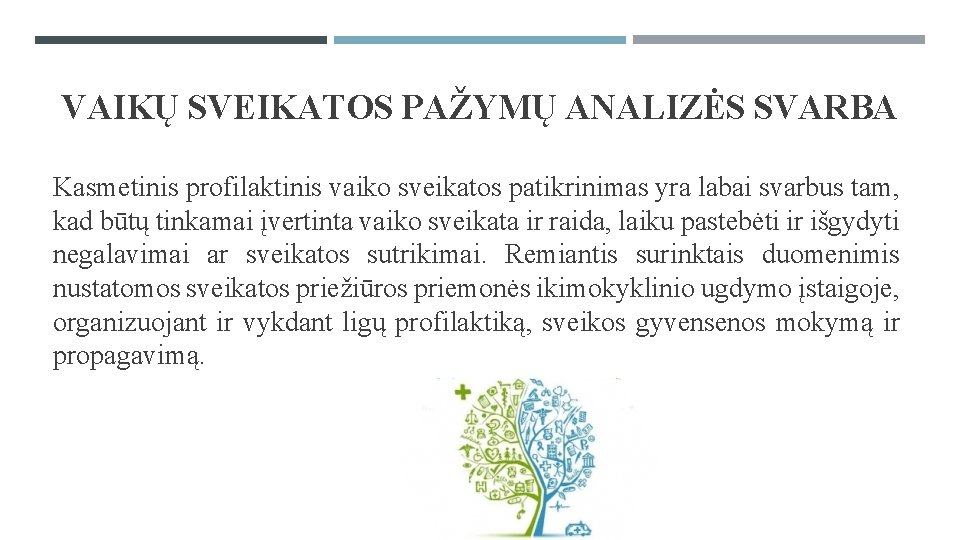 VAIKŲ SVEIKATOS PAŽYMŲ ANALIZĖS SVARBA

Kasmetinis profilaktinis vaiko sveikatos patikrinimas yra labai svarbus tam, kad būtų tinkamai įvertinta vaiko sveikata ir raida, laiku pastebėti ir išgydyti negalavimai ar sveikatos sutrikimai. Remiantis surinktais duomenimis nustatomos sveikatos priežiūros priemonės ikimokyklinio ugdymo įstaigoje, organizuojant ir vykdant ligų profilaktiką, sveikos gyvensenos mokymą ir propagavimą.